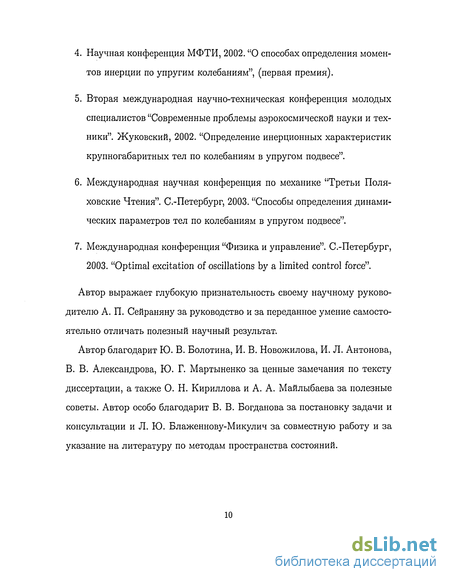 4. Научная конференция МФТИ, 2002. "О способах определения моментов инерции по упругим колебаниям", (первая премия).

5. Вторая международная научно-техническая конференция молодых специалистов "Современные проблемы аэрокосмической науки и техники". Жуковский, 2002. "Определение инерционных характеристик крупногабаритных тел по колебаниям в упругом подвесе".

6. Международная научная конференция по механике "Третьи Поляховские Чтения". С.-Петербург, 2003. "Способы определения динамических параметров тел по колебаниям в упругом подвесе".

7. Международная конференция "Физика и управление". С.-Петербург, 2003. "Optimal excitation of oscillations by a limited control force".

Автор выражает глубокую признательность своему научному руководителю А. П. Сейраняну за руководство и за переданное умение самостоятельно отличать полезный научный результат.

Автор благодарит Ю. В. Болотина, И. В. Новожилова, И. Л. Антонова, В. В. Александрова, Ю. Г. Мартыненко за ценные замечания по тексту диссертации, а также О. Н. Кириллова и А. А. Майлыбаева за полезные советы. Автор особо благодарит В. В. Богданова за постановку задачи и консультации и Л. Ю. Блаженнову-Микулич за совместную работу и за указание на литературу по методам пространства состояний.

10

dsLib.net
библиотека диссертаций